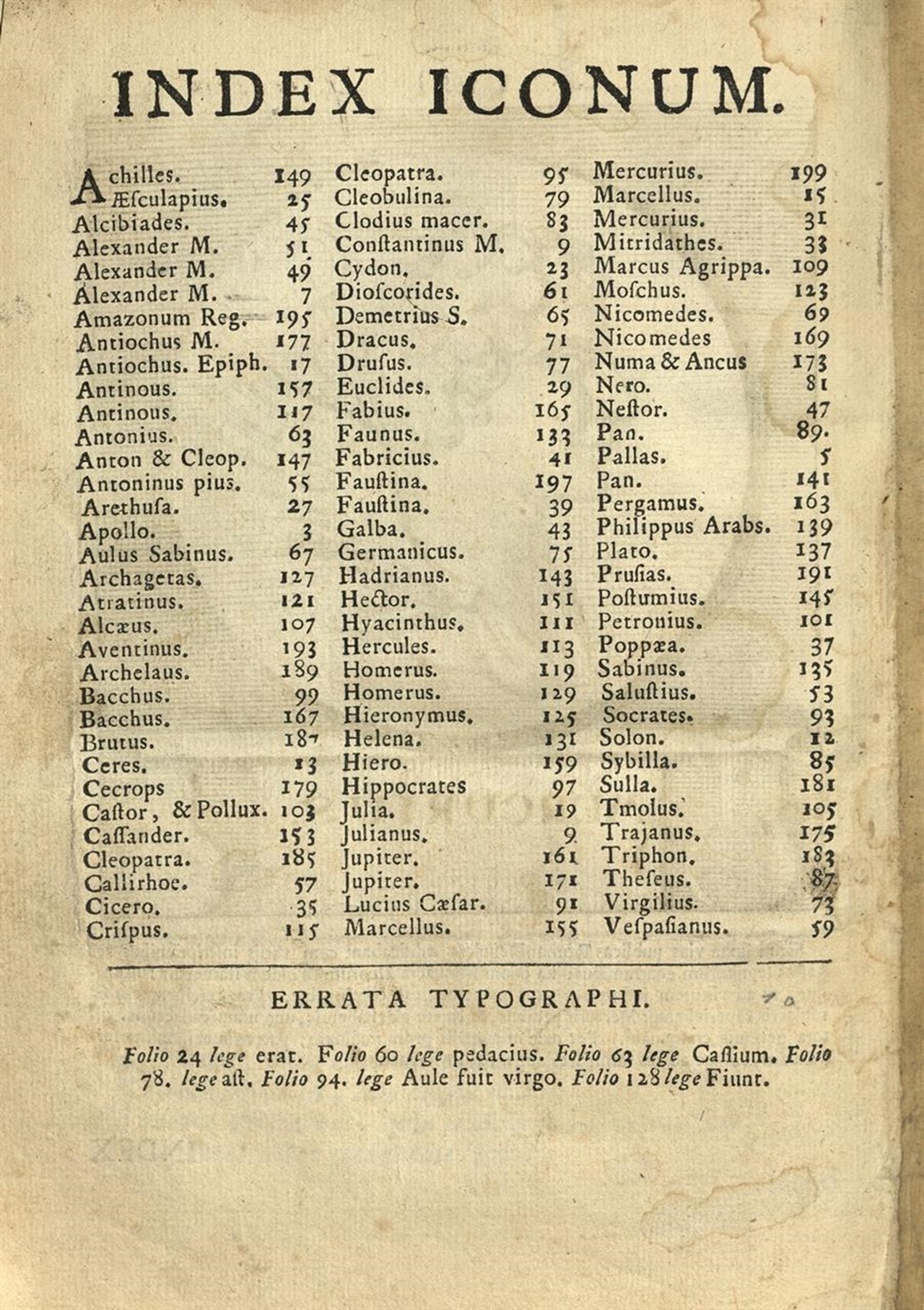 INDEX ICONUM.

Achilles. 149
Æsculapius. 25
Alcibiades. 45
Alexander M. 51
Alexander M. 49
Alexander M. 7
Amazonum Reg. 195
Antiochus M. 177
Antiochus. Epiph. 17
Antinous. 157
Antinous. 117
Antonius. 63
Anton & Cleop. 147
Antoninus pius. 55
Arethusa. 27
Apollo. 3
Aulus Sabinus. 67
Archagetas. 127
Atratinus. 121
Alcæus. 107
Aventinus. 193
Archelaus. 189
Bacchus. 99
Bacchus. 167
Brutus. 187
Ceres. 13
Cecrops 179
Castor, & Pollux. 103
Cassander. 153
Cleopatra. 185
Callirhoe. 57
Cicero. 35
Crispus. 115

Cleopatra. 95
Cleobulina. 79
Clodius macer. 83
Constantinus M. 9
Cydon. 23
Dioscorides. 61
Demetrius S. 65
Dracus. 71
Drusus. 77
Euclides. 29
Fabius. 165
Faunus. 133
Fabricius. 41
Faustina. 197
Faustina. 39
Galba. 43
Germanicus. 75
Hadrianus. 143
Hector. 151
Hyacinthus. 111
Hercules. 113
Homerus. 119
Homerus. 129
Hieronymus. 125
Helena. 131
Hiero. 159
Hippocrates 97
Julia. 19
Julianus. 9
Jupiter. 161
Jupiter. 171
Lucius Cæsar. 91
Marcellus. 155

Mercurius. 199
Marcellus. 15
Mercurius. 31
Mitridathes. 33
Marcus Agrippa. 109
Moschus. 123
Nicomedes. 69
Nicomedes 169
Numa & Ancus 173
Nero. 81
Nestor. 47
Pan. 89.
Pallas. 5
Pan. 141
Pergamus. 163
Philippus Arabs. 139
Plato. 137
Prusias. 191
Postumius. 145
Petronius. 101
Poppæa. 37
Sabinus. 135
Salustius. 53
Socrates. 93
Solon. 12
Sybilla. 85
Sulla. 181
Tmolus. 105
Trajanus. 175
Triphon. 183
Theseus. 87
Virgilius. 73
Vespasianus. 59

ERRATA TYPOGRAPHI.

Folio 24 lege erat. Folio 60 lege pedacius. Folio 63 lege Cassium. Folio 78. lege ast. Folio 94. lege Aule fuit virgo. Folio 128 lege Fiunt.